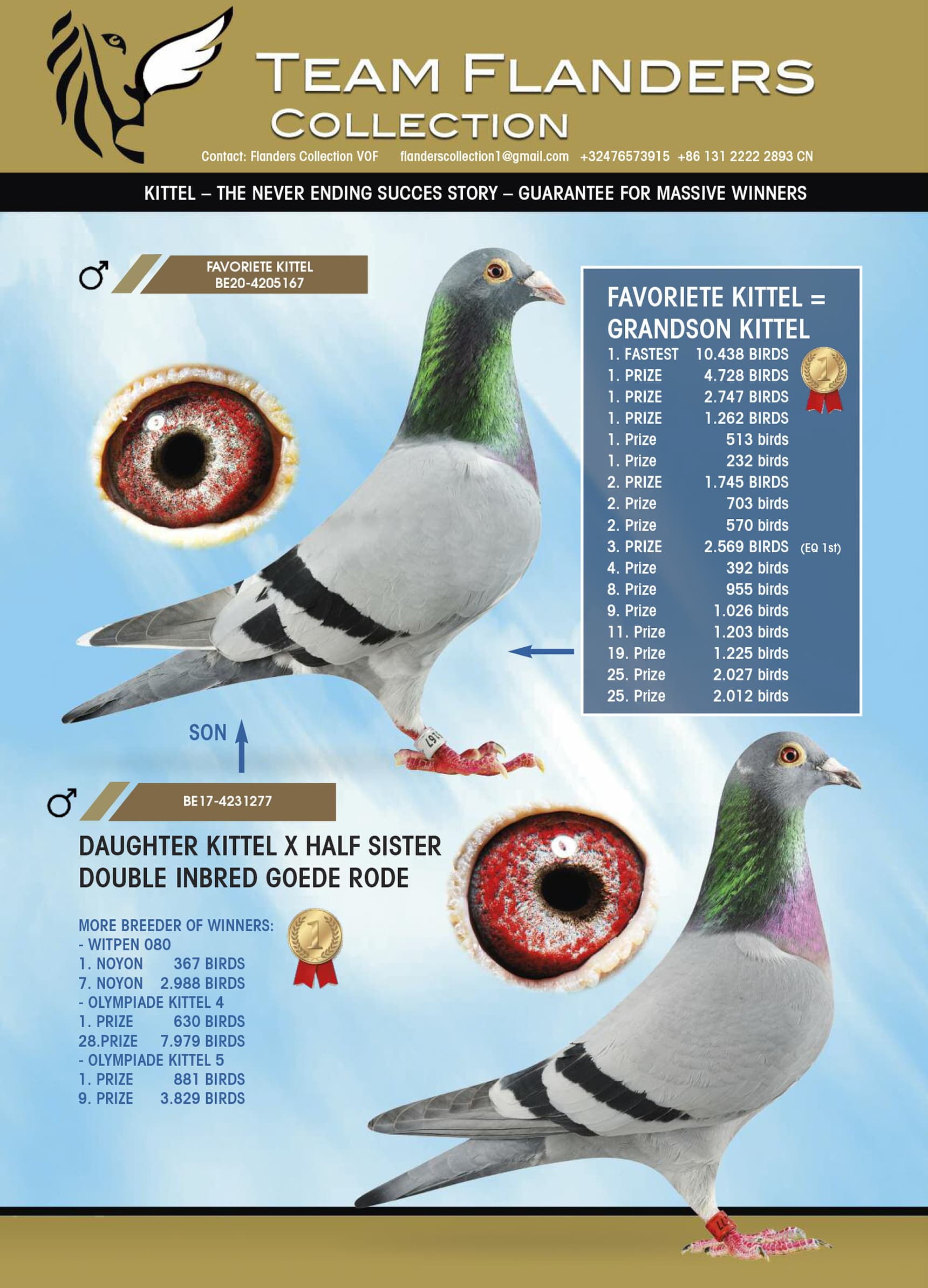 TEAM FLANDERS
COLLECTION

Contact: Flanders Collection VOF flanderscollection1@gmail.com +32476573915 +86 131 2222 2893 CN

KITTEL – THE NEVER ENDING SUCCES STORY – GUARANTEE FOR MASSIVE WINNERS

♂ FAVORIETE KITTEL
BE20-4205167

FAVORIETE KITTEL =
GRANDSON KITTEL
1. FASTEST 10.438 BIRDS
1. PRIZE 4.728 BIRDS
1. PRIZE 2.747 BIRDS
1. PRIZE 1.262 BIRDS
1. Prize 513 birds
1. Prize 232 birds
2. PRIZE 1.745 BIRDS
2. Prize 703 birds
2. Prize 570 birds
3. PRIZE 2.569 BIRDS (EQ 1st)
4. Prize 392 birds
8. Prize 955 birds
9. Prize 1.026 birds
11. Prize 1.203 birds
19. Prize 1.225 birds
25. Prize 2.027 birds
25. Prize 2.012 birds

SON

♂ BE17-4231277

DAUGHTER KITTEL X HALF SISTER
DOUBLE INBRED GOEDE RODE

MORE BREEDER OF WINNERS:
- WITPEN 080
1. NOYON 367 BIRDS
7. NOYON 2.988 BIRDS
- OLYMPIADE KITTEL 4
1. PRIZE 630 BIRDS
28.PRIZE 7.979 BIRDS
- OLYMPIADE KITTEL 5
1. PRIZE 881 BIRDS
9. PRIZE 3.829 BIRDS